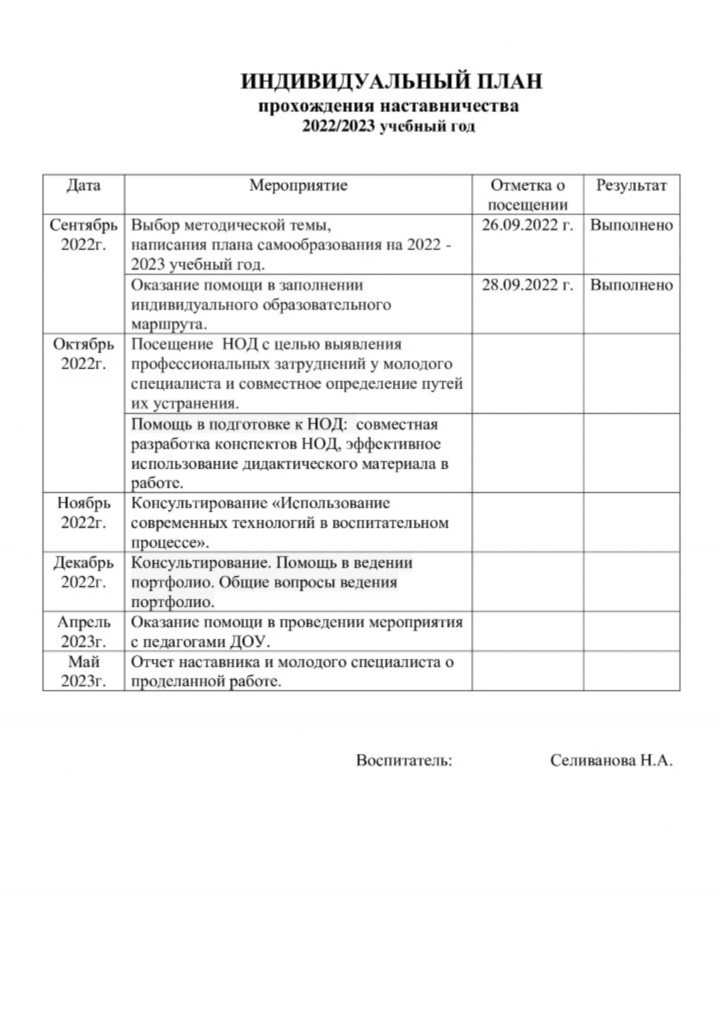 ИНДИВИДУАЛЬНЫЙ ПЛАН
прохождения наставничества
2022/2023 учебный год

| Дата | Мероприятие | Отметка о посещении | Результат |
|---|---|---|---|
| Сентябрь 2022г. | Выбор методической темы, написания плана самообразования на 2022 - 2023 учебный год. | 26.09.2022 г. | Выполнено |
| | Оказание помощи в заполнении индивидуального образовательного маршрута. | 28.09.2022 г. | Выполнено |
| Октябрь 2022г. | Посещение НОД с целью выявления профессиональных затруднений у молодого специалиста и совместное определение путей их устранения. | | |
| | Помощь в подготовке к НОД: совместная разработка конспектов НОД, эффективное использование дидактического материала в работе. | | |
| Ноябрь 2022г. | Консультирование «Использование современных технологий в воспитательном процессе». | | |
| Декабрь 2022г. | Консультирование. Помощь в ведении портфолио. Общие вопросы ведения портфолио. | | |
| Апрель 2023г. | Оказание помощи в проведении мероприятия с педагогами ДОУ. | | |
| Май 2023г. | Отчет наставника и молодого специалиста о проделанной работе. | | |

Воспитатель: Селиванова Н.А.